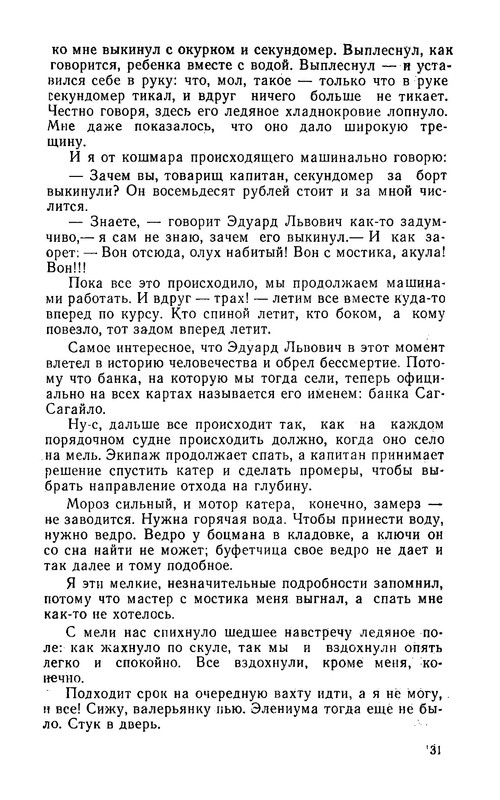 ко мне выкинул с окурком и секундомер. Выплеснул, как говорится, ребенка вместе с водой. Выплеснул — и уставился себе в руку: что, мол, такое — только что в руке секундомер тикал, и вдруг ничего больше не тикает. Честно говоря, здесь его ледяное хладнокровие лопнуло. Мне даже показалось, что оно дало широкую трещину.

И я от кошмара происходящего машинально говорю:

— Зачем вы, товарищ капитан, секундомер за борт выкинули? Он восемьдесят рублей стоит и за мной числится.

— Знаете, — говорит Эдуард Львович как-то задумчиво,— я сам не знаю, зачем его выкинул.— И как заорет: — Вон отсюда, олух набитый! Вон с мостика, акула! Вон!!!

Пока все это происходило, мы продолжаем машинами работать. И вдруг — трах! — летим все вместе куда-то вперед по курсу. Кто спиной летит, кто боком, а кому повезло, тот задом вперед летит.

Самое интересное, что Эдуард Львович в этот момент влетел в историю человечества и обрел бессмертие. Потому что банка, на которую мы тогда сели, теперь официально на всех картах называется его именем: банка Саг-Сагайло.

Ну-с, дальше все происходит так, как на каждом порядочном судне происходить должно, когда оно село на мель. Экипаж продолжает спать, а капитан принимает решение спустить катер и сделать промеры, чтобы выбрать направление отхода на глубину.

Мороз сильный, и мотор катера, конечно, замерз — не заводится. Нужна горячая вода. Чтобы принести воду, нужно ведро. Ведро у боцмана в кладовке, а ключи он со сна найти не может; буфетчица свое ведро не дает и так далее и тому подобное.

Я эти мелкие, незначительные подробности запомнил, потому что мастер с мостика меня выгнал, а спать мне как-то не хотелось.

С мели нас спихнуло шедшее навстречу ледяное поле: как жахнуло по скуле, так мы и вздохнули опять легко и спокойно. Все вздохнули, кроме меня, конечно.

Подходит срок на очередную вахту идти, а я не могу, и все! Сижу, валерьянку пью. Элениума тогда еще не было. Стук в дверь.

31